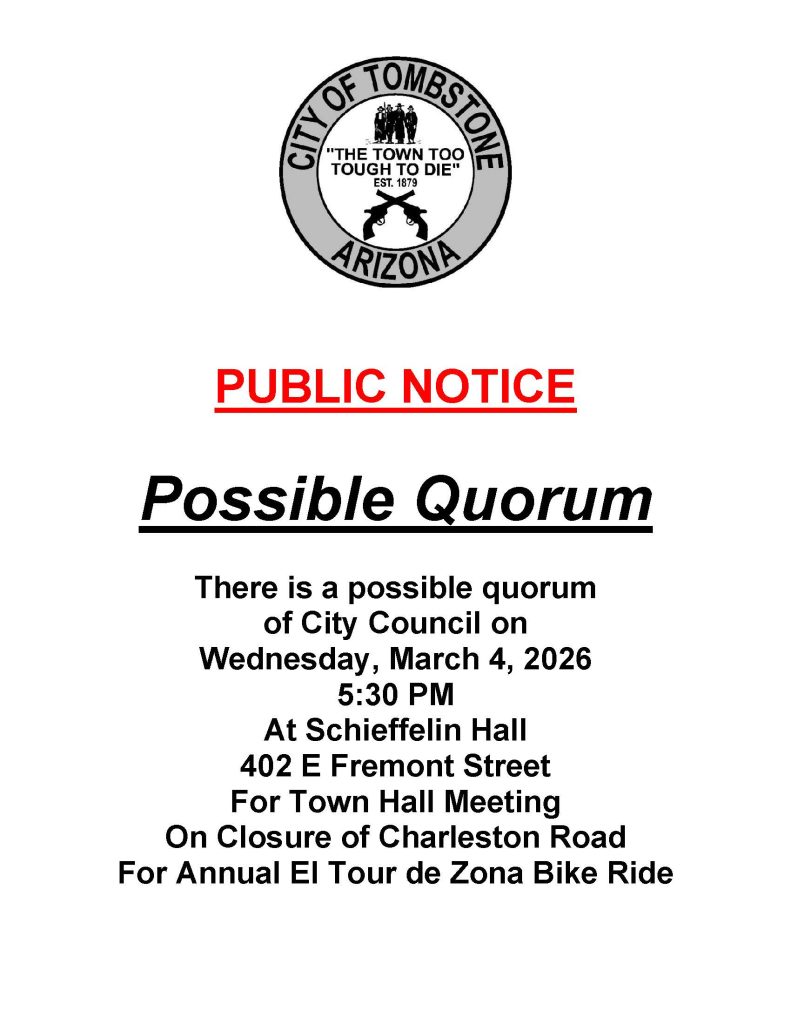 CITY OF TOMBSTONE
"THE TOWN TOO TOUGH TO DIE"
EST. 1879
ARIZONA

PUBLIC NOTICE

Possible Quorum

There is a possible quorum of City Council on Wednesday, March 4, 2026 5:30 PM At Schieffelin Hall 402 E Fremont Street For Town Hall Meeting On Closure of Charleston Road For Annual El Tour de Zona Bike Ride